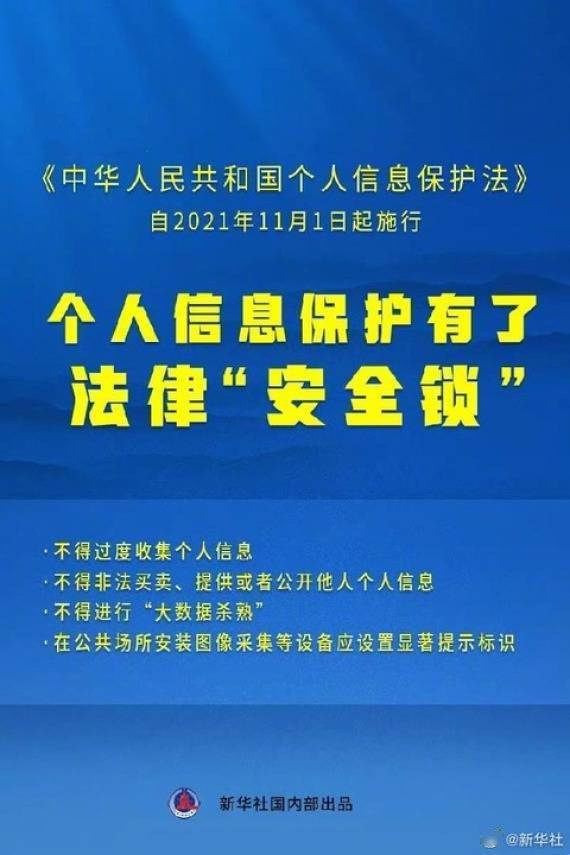 《中华人民共和国个人信息保护法》
自2021年11月1日起施行

个人信息保护有了
法律“安全锁”

· 不得过度收集个人信息
· 不得非法买卖、提供或者公开他人个人信息
· 不得进行“大数据杀熟”
· 在公共场所安装图像采集等设备应设置显著提示标识

新华社国内部出品

@新华社